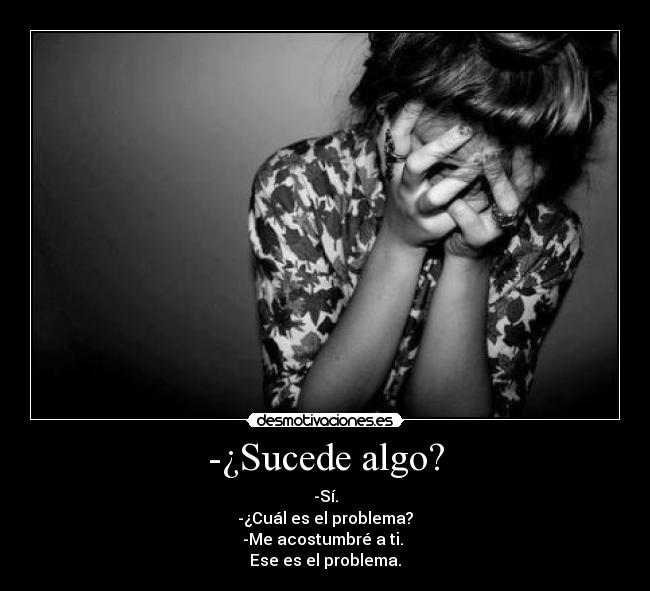 desmotivaciones.es

-¿Sucede algo?

-Sí.
-¿Cuál es el problema?
-Me acostumbré a ti.
Ese es el problema.